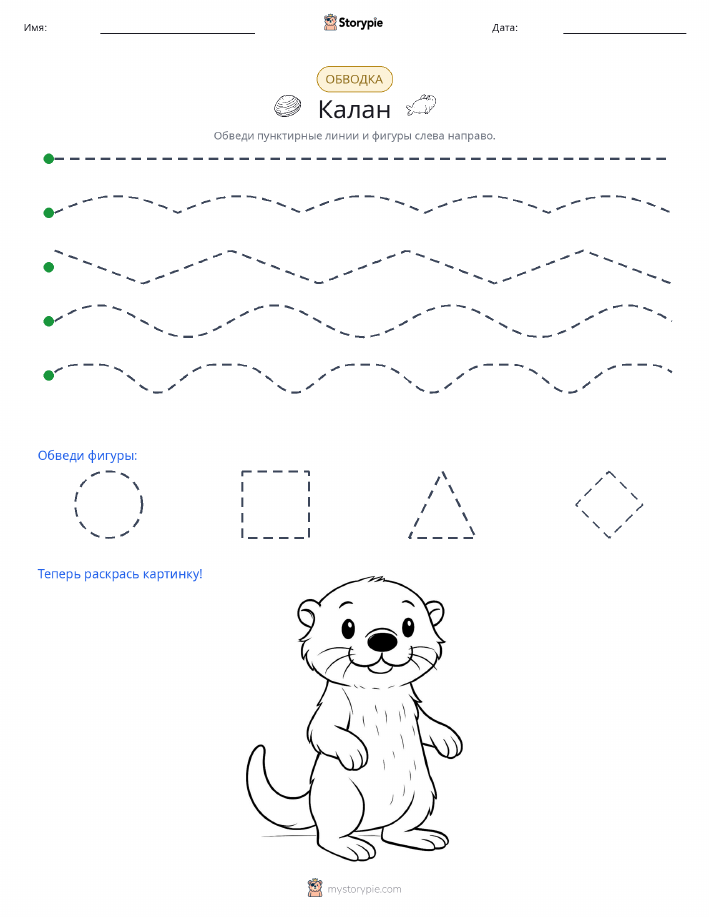 Имя:

Storypie

Дата:

ОБВОДКА

Калан

Обведи пунктирные линии и фигуры слева направо.

Обведи фигуры:

Теперь раскрась картинку!

mystorypie.com